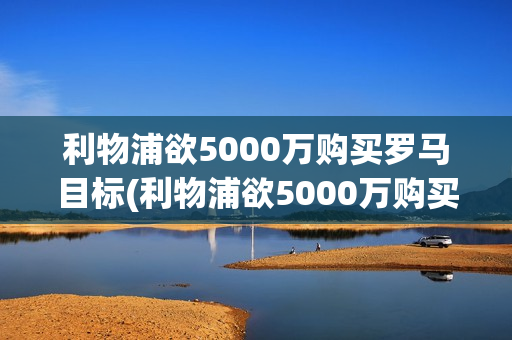 利物浦欲5000万购买罗马目标(利物浦欲5000万购买